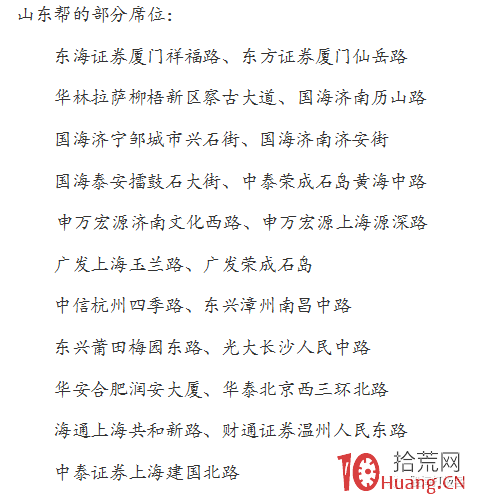 山东帮的部分席位：

东海证券厦门祥福路、东方证券厦门仙岳路

华林拉萨柳梧新区察古大道、国海济南历山路

国海济宁邹城市兴石街、国海济南济安街

国海泰安擂鼓石大街、中泰荣成石岛黄海中路

申万宏源济南文化西路、申万宏源上海源深路

广发上海玉兰路、广发荣成石岛

中信杭州四季路、东兴漳州南昌中路

东兴莆田梅园东路、光大长沙人民中路

华安合肥润安大厦、华泰北京西三环北路

海通上海共和新路、财通证券温州人民东路

中泰证券上海建国北路

10 拾荒网 Huang.CN